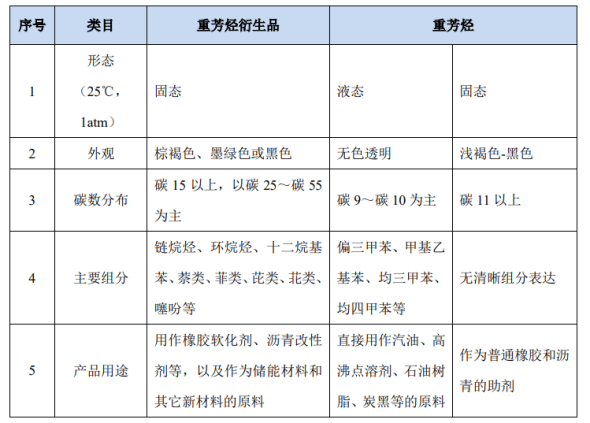 | 序号 | 类目 | 重芳烃衍生品 | 重芳烃 | |
|---|---|---|---|---|
| 1 | 形态（25℃，1atm） | 固态 | 液态 | 固态 |
| 2 | 外观 | 棕褐色、墨绿色或黑色 | 无色透明 | 浅褐色-黑色 |
| 3 | 碳数分布 | 碳 15 以上，以碳 25～碳 55 为主 | 碳 9～碳 10 为主 | 碳 11 以上 |
| 4 | 主要组分 | 链烷烃、环烷烃、十二烷基苯、萘类、菲类、芘类、苝类、噻吩等 | 偏三甲苯、甲基乙基苯、均三甲苯、均四甲苯等 | 无清晰组分表达 |
| 5 | 产品用途 | 用作橡胶软化剂、沥青改性剂等，以及作为储能材料和其它新材料的原料 | 直接用作汽油、高沸点溶剂、石油树脂、炭黑等的原料 | 作为普通橡胶和沥青的助剂 |